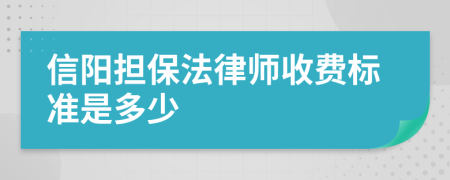 信阳担保法律师收费标准是多少